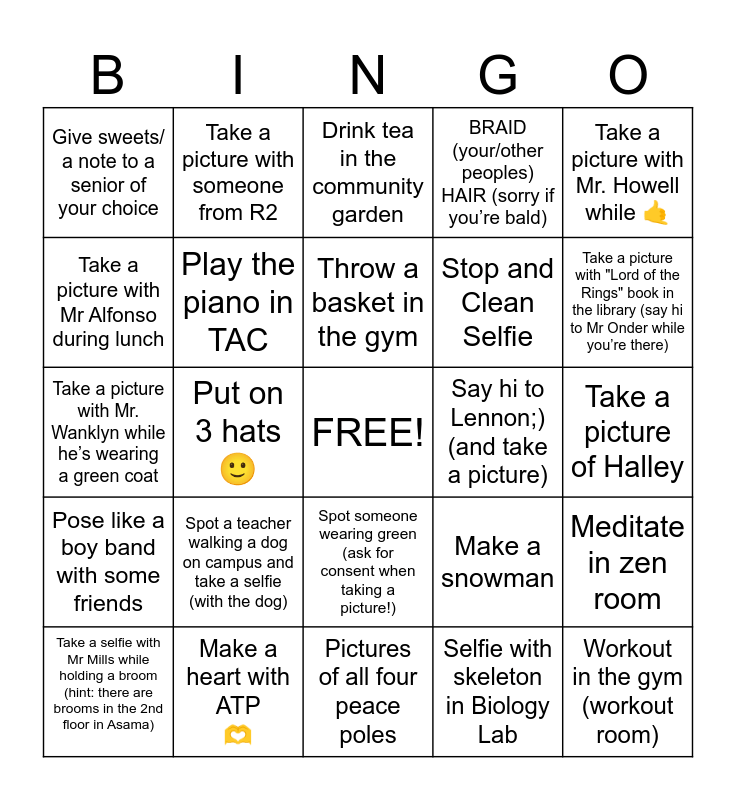 | B | I | N | G | O |
|---|---|---|---|---|
| Give sweets/ a note to a senior of your choice | Take a picture with someone from R2 | Drink tea in the community garden | BRAID (your/other peoples) HAIR (sorry if you're bald) | Take a picture with Mr. Howell while 🤙 |
| Take a picture with Mr Alfonso during lunch | Play the piano in TAC | Throw a basket in the gym | Stop and Clean Selfie | Take a picture with "Lord of the Rings" book in the library (say hi to Mr Onder while you're there) |
| Take a picture with Mr. Wanklyn while he's wearing a green coat | Put on 3 hats 🙂 | FREE! | Say hi to Lennon;) (and take a picture) | Take a picture of Halley |
| Pose like a boy band with some friends | Spot a teacher walking a dog on campus and take a selfie (with the dog) | Spot someone wearing green (ask for consent when taking a picture!) | Make a snowman | Meditate in zen room |
| Take a selfie with Mr Mills while holding a broom (hint: there are brooms in the 2nd floor in Asama) | Make a heart with ATP 🫶 | Pictures of all four peace poles | Selfie with skeleton in Biology Lab | Workout in the gym (workout room) |